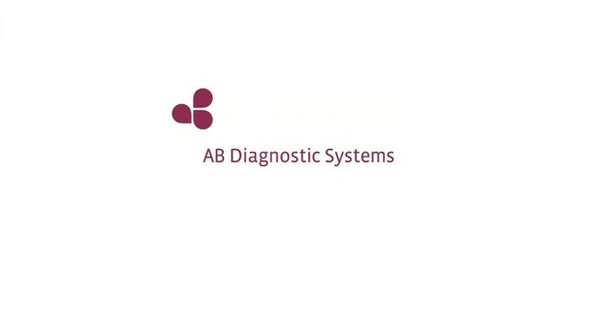 AB Diagnostic Systems